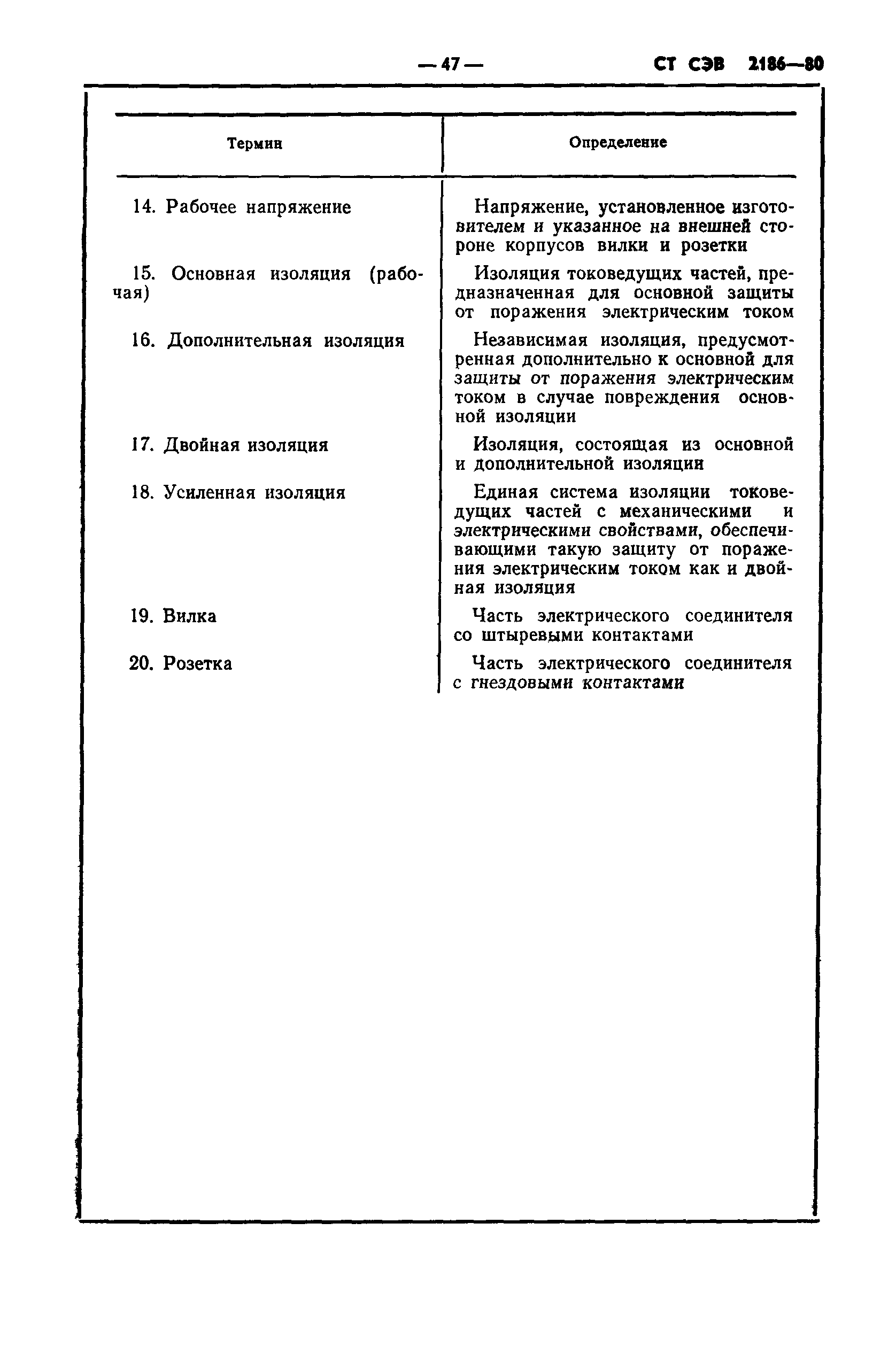 — 47 — СТ СЭВ 2186—80

| Термин | Определение |
|---|---|
| 14. Рабочее напряжение | Напряжение, установленное изготовителем и указанное на внешней стороне корпусов вилки и розетки |
| 15. Основная изоляция (рабочая) | Изоляция токоведущих частей, предназначенная для основной защиты от поражения электрическим током |
| 16. Дополнительная изоляция | Независимая изоляция, предусмотренная дополнительно к основной для защиты от поражения электрическим током в случае повреждения основной изоляции |
| 17. Двойная изоляция | Изоляция, состоящая из основной и дополнительной изоляции |
| 18. Усиленная изоляция | Единая система изоляции токоведущих частей с механическими и электрическими свойствами, обеспечивающими такую защиту от поражения электрическим током как и двойная изоляция |
| 19. Вилка | Часть электрического соединителя со штыревыми контактами |
| 20. Розетка | Часть электрического соединителя с гнездовыми контактами |